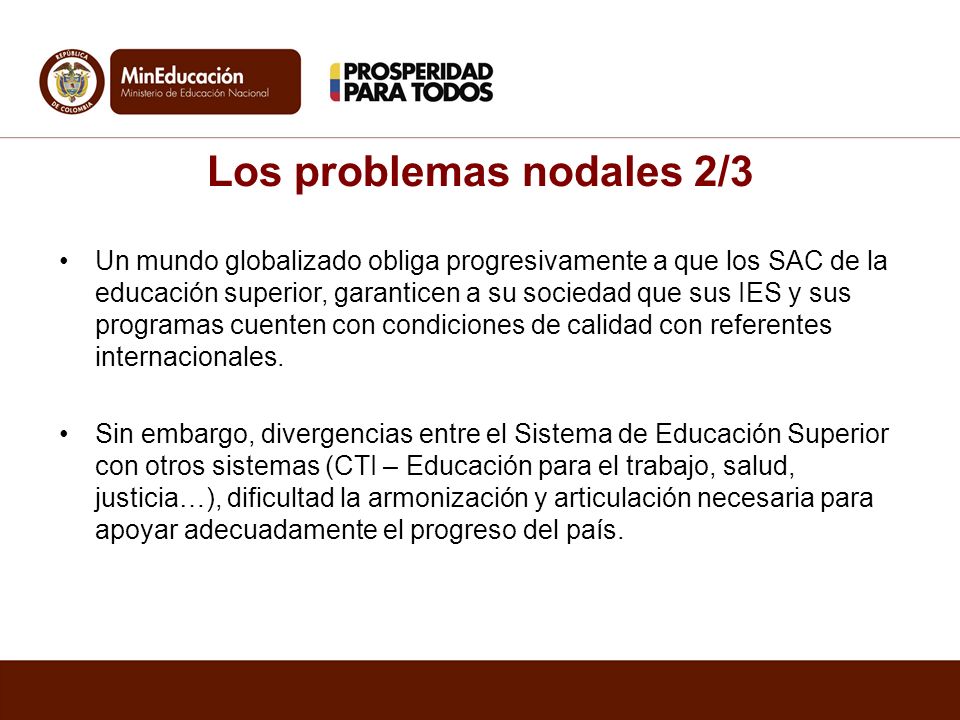 REPÚBLICA DE COLOMBIA

MinEducación
Ministerio de Educación Nacional

PROSPERIDAD PARA TODOS

Los problemas nodales 2/3

• Un mundo globalizado obliga progresivamente a que los SAC de la educación superior, garanticen a su sociedad que sus IES y sus programas cuenten con condiciones de calidad con referentes internacionales.

• Sin embargo, divergencias entre el Sistema de Educación Superior con otros sistemas (CTI – Educación para el trabajo, salud, justicia…), dificultad la armonización y articulación necesaria para apoyar adecuadamente el progreso del país.